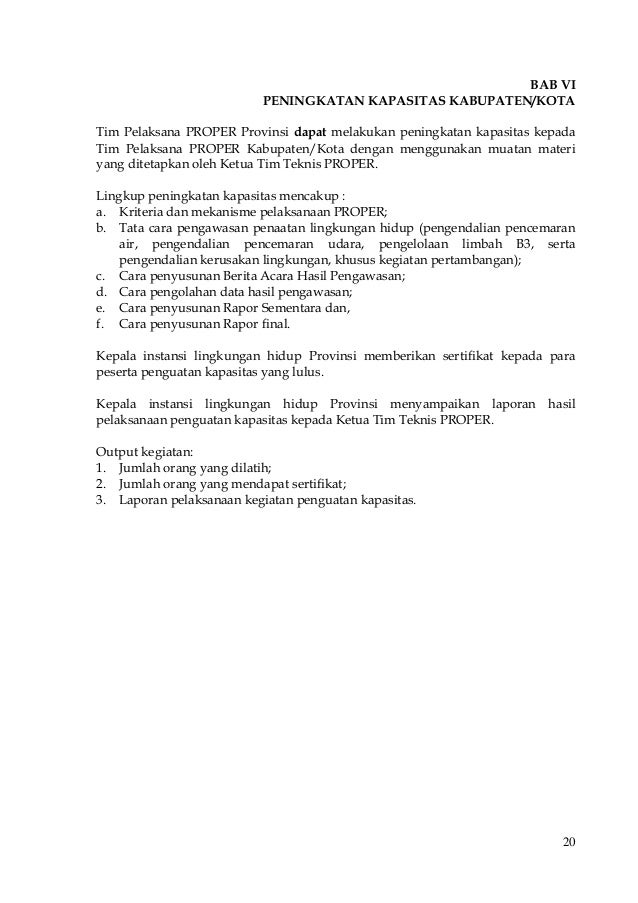 BAB VI
PENINGKATAN KAPASITAS KABUPATEN/KOTA

Tim Pelaksana PROPER Provinsi dapat melakukan peningkatan kapasitas kepada Tim Pelaksana PROPER Kabupaten/Kota dengan menggunakan muatan materi yang ditetapkan oleh Ketua Tim Teknis PROPER.

Lingkup peningkatan kapasitas mencakup :
a. Kriteria dan mekanisme pelaksanaan PROPER;
b. Tata cara pengawasan penaatan lingkungan hidup (pengendalian pencemaran air, pengendalian pencemaran udara, pengelolaan limbah B3, serta pengendalian kerusakan lingkungan, khusus kegiatan pertambangan);
c. Cara penyusunan Berita Acara Hasil Pengawasan;
d. Cara pengolahan data hasil pengawasan;
e. Cara penyusunan Rapor Sementara dan,
f. Cara penyusunan Rapor final.

Kepala instansi lingkungan hidup Provinsi memberikan sertifikat kepada para peserta penguatan kapasitas yang lulus.

Kepala instansi lingkungan hidup Provinsi menyampaikan laporan hasil pelaksanaan penguatan kapasitas kepada Ketua Tim Teknis PROPER.

Output kegiatan:
1. Jumlah orang yang dilatih;
2. Jumlah orang yang mendapat sertifikat;
3. Laporan pelaksanaan kegiatan penguatan kapasitas.

20